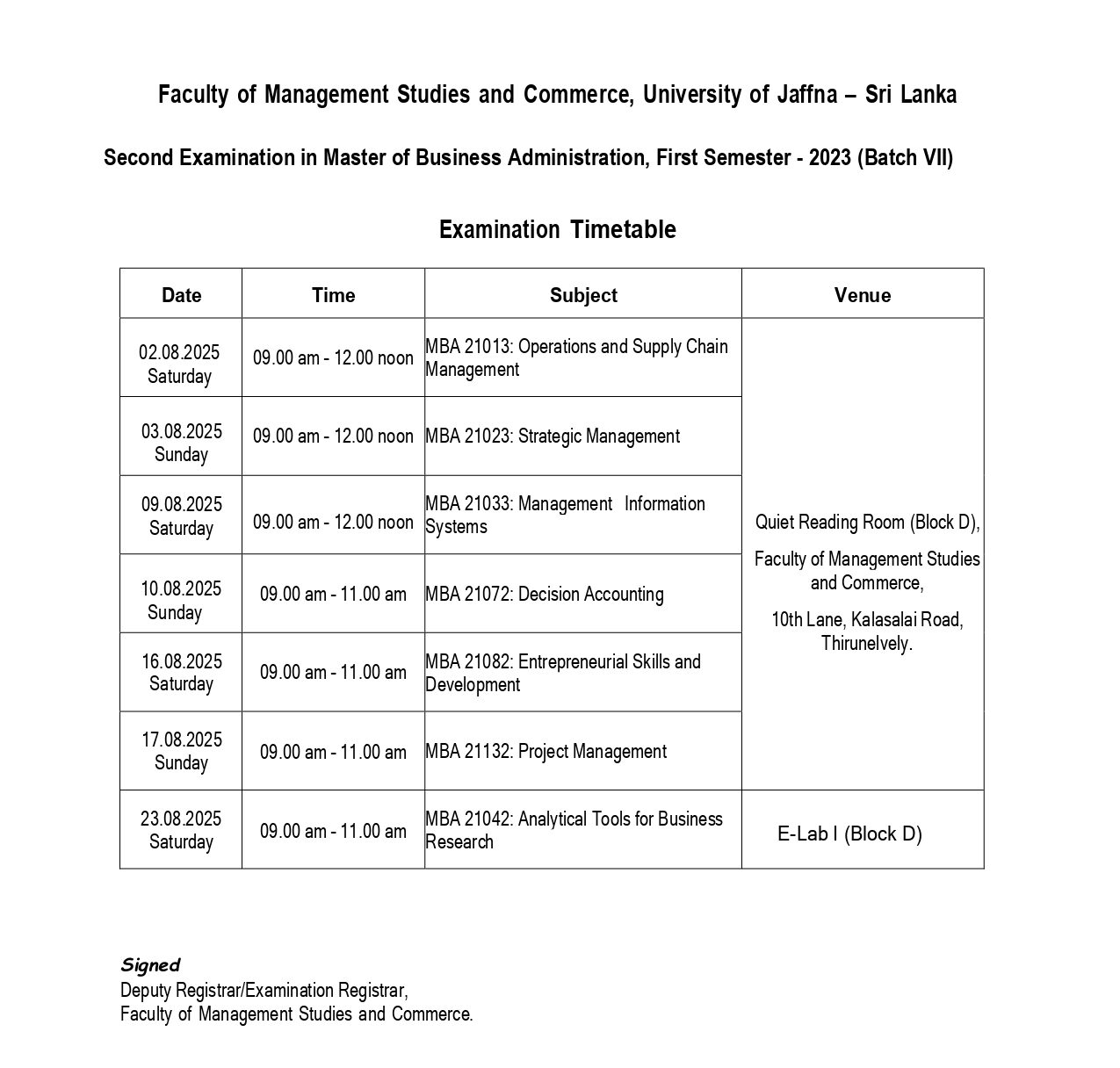 Faculty of Management Studies and Commerce, University of Jaffna – Sri Lanka

Second Examination in Master of Business Administration, First Semester - 2023 (Batch VII)

Examination Timetable

| Date | Time | Subject | Venue |
|---|---|---|---|
| 02.08.2025 Saturday | 09.00 am - 12.00 noon | MBA 21013: Operations and Supply Chain Management | Quiet Reading Room (Block D), Faculty of Management Studies and Commerce, 10th Lane, Kalasalai Road, Thirunelvely. |
| 03.08.2025 Sunday | 09.00 am - 12.00 noon | MBA 21023: Strategic Management | |
| 09.08.2025 Saturday | 09.00 am - 12.00 noon | MBA 21033: Management Information Systems | |
| 10.08.2025 Sunday | 09.00 am - 11.00 am | MBA 21072: Decision Accounting | |
| 16.08.2025 Saturday | 09.00 am - 11.00 am | MBA 21082: Entrepreneurial Skills and Development | |
| 17.08.2025 Sunday | 09.00 am - 11.00 am | MBA 21132: Project Management | |
| 23.08.2025 Saturday | 09.00 am - 11.00 am | MBA 21042: Analytical Tools for Business Research | E-Lab I (Block D) |

Signed
Deputy Registrar/Examination Registrar,
Faculty of Management Studies and Commerce.